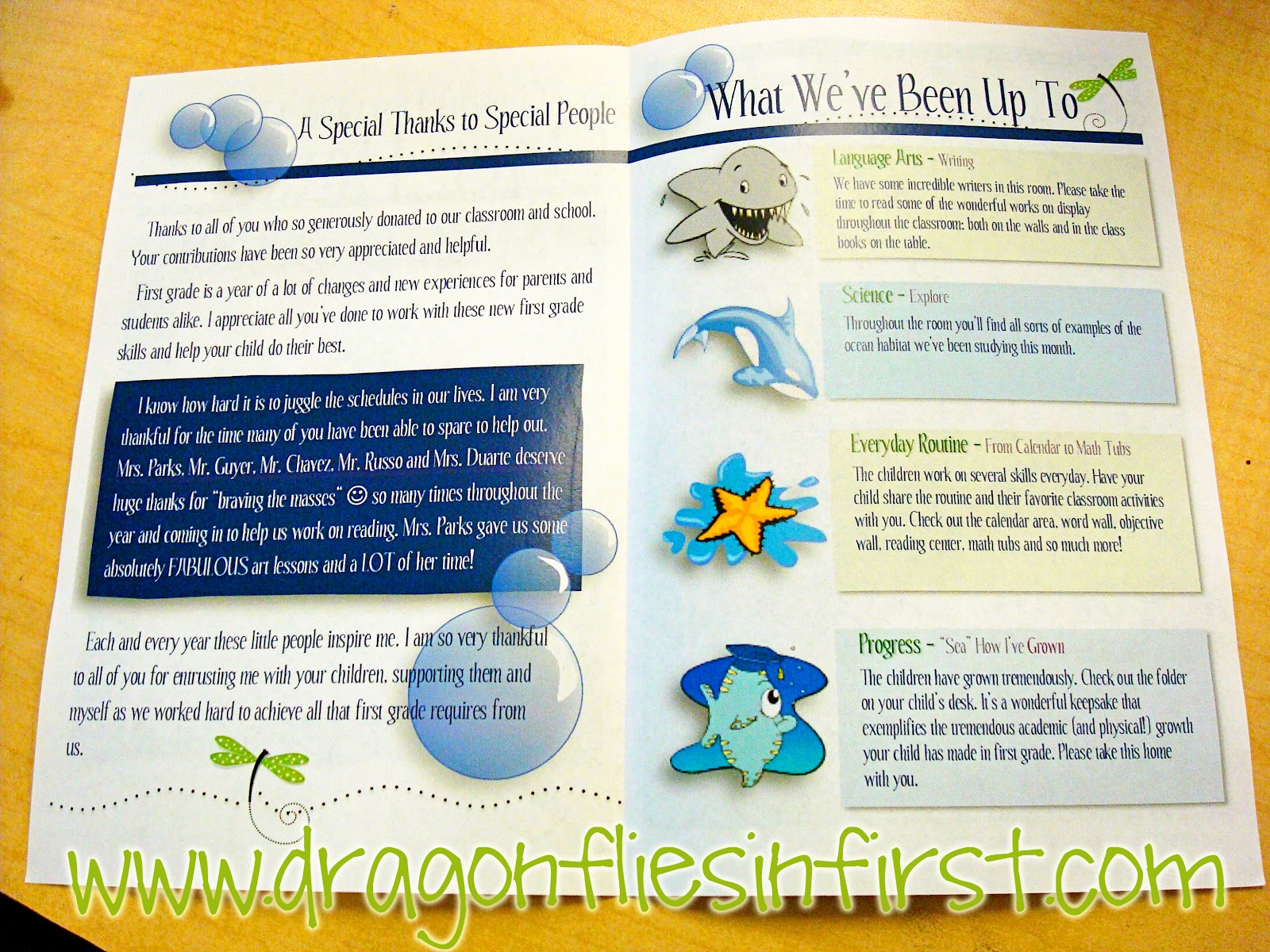 A Special Thanks to Special People

Thanks to all of you who so generously donated to our classroom and school. Your contributions have been so very appreciated and helpful.

First grade is a year of a lot of changes and new experiences for parents and students alike. I appreciate all you've done to work with these new first grade skills and help your child do their best.

I know how hard it is to juggle the schedules in our lives. I am very thankful for the time many of you have been able to spare to help out. Mrs. Parks, Mr. Guyer, Mr. Chavez, Mr. Russo and Mrs. Duarte deserve huge thanks for "braving the masses" ☺ so many times throughout the year and coming in to help us work on reading. Mrs. Parks gave us some absolutely FABULOUS art lessons and a LOT of her time!

Each and every year these little people inspire me. I am so very thankful to all of you for entrusting me with your children, supporting them and myself as we worked hard to achieve all that first grade requires from us.

What We've Been Up To

Language Arts - Writing
We have some incredible writers in this room. Please take the time to read some of the wonderful works on display throughout the classroom; both on the walls and in the class books on the table.

Science - Explore
Throughout the room you'll find all sorts of examples of the ocean habitat we've been studying this month.

Everyday Routine - From Calendar to Math Tubs
The children work on several skills everyday. Have your child share the routine and their favorite classroom activities with you. Check out the calendar area, word wall, objective wall, reading center, math tubs and so much more!

Progress - "Sea" How I've Grown
The children have grown tremendously. Check out the folder on your child's desk. It's a wonderful keepsake that exemplifies the tremendous academic (and physical!) growth your child has made in first grade. Please take this home with you.

www.dragonfliesinfirst.com